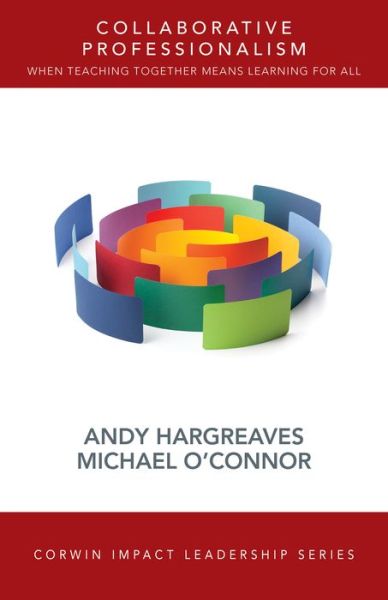 COLLABORATIVE PROFESSIONALISM
WHEN TEACHING TOGETHER MEANS LEARNING FOR ALL

ANDY HARGREAVES
MICHAEL O'CONNOR

CORWIN IMPACT LEADERSHIP SERIES